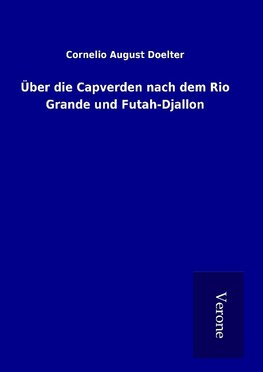 Cornelio August Doelter

Über die Capverden nach dem Rio Grande und Futah-Djallon

Verone